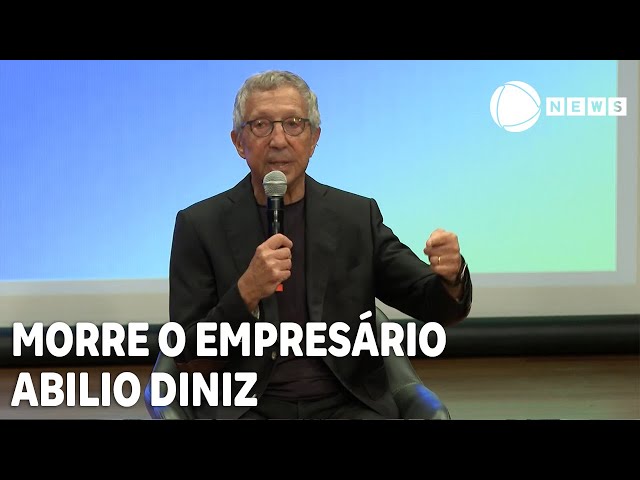 NEWS

MORRE O EMPRESÁRIO ABILIO DINIZ